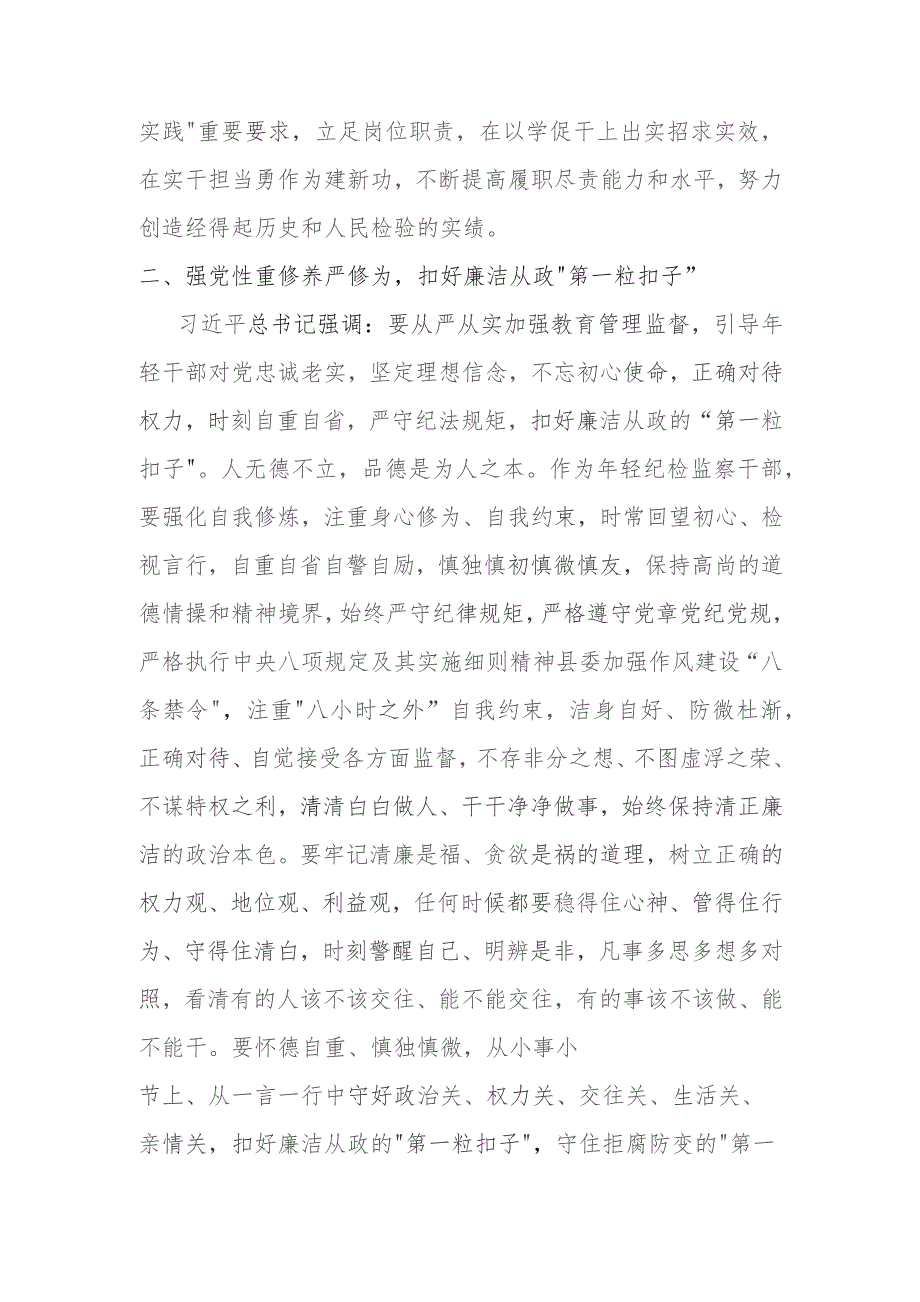 实践"重要要求，立足岗位职责，在以学促干上出实招求实效，在实干担当勇作为建新功，不断提高履职尽责能力和水平，努力创造经得起历史和人民检验的实绩。

二、强党性重修养严修为，扣好廉洁从政"第一粒扣子”

习近平总书记强调：要从严从实加强教育管理监督，引导年轻干部对党忠诚老实，坚定理想信念，不忘初心使命，正确对待权力，时刻自重自省，严守纪法规矩，扣好廉洁从政的“第一粒扣子"。人无德不立，品德是为人之本。作为年轻纪检监察干部，要强化自我修炼，注重身心修为、自我约束，时常回望初心、检视言行，自重自省自警自励，慎独慎初慎微慎友，保持高尚的道德情操和精神境界，始终严守纪律规矩，严格遵守党章党纪党规，严格执行中央八项规定及其实施细则精神县委加强作风建设“八条禁令"，注重"八小时之外”自我约束，洁身自好、防微杜渐，正确对待、自觉接受各方面监督，不存非分之想、不图虚浮之荣、不谋特权之利，清清白白做人、干干净净做事，始终保持清正廉洁的政治本色。要牢记清廉是福、贪欲是祸的道理，树立正确的权力观、地位观、利益观，任何时候都要稳得住心神、管得住行为、守得住清白，时刻警醒自己、明辨是非，凡事多思多想多对照，看清有的人该不该交往、能不能交往，有的事该不该做、能不能干。要怀德自重、慎独慎微，从小事小节上、从一言一行中守好政治关、权力关、交往关、生活关、亲情关，扣好廉洁从政的"第一粒扣子"，守住拒腐防变的"第一